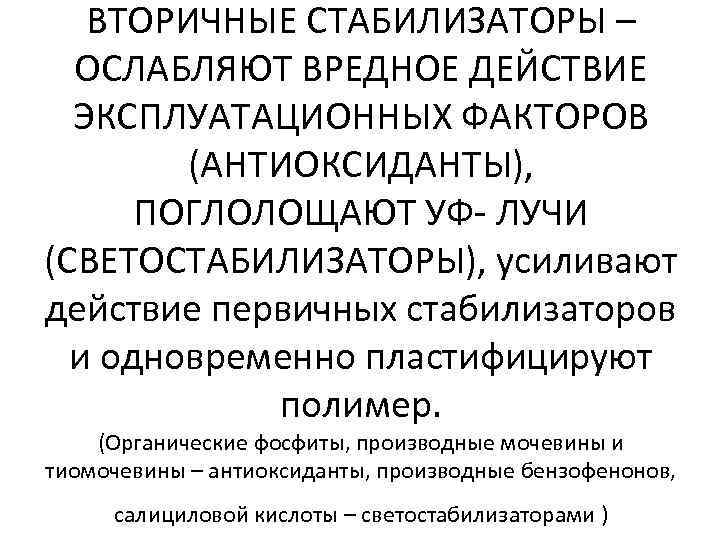 ВТОРИЧНЫЕ СТАБИЛИЗАТОРЫ – ОСЛАБЛЯЮТ ВРЕДНОЕ ДЕЙСТВИЕ ЭКСПЛУАТАЦИОННЫХ ФАКТОРОВ (АНТИОКСИДАНТЫ), ПОГЛОЛОЩАЮТ УФ- ЛУЧИ (СВЕТОСТАБИЛИЗАТОРЫ), усиливают действие первичных стабилизаторов и одновременно пластифицируют полимер.

(Органические фосфиты, производные мочевины и тиомочевины – антиоксиданты, производные бензофенонов,

салициловой кислоты – светостабилизаторами )